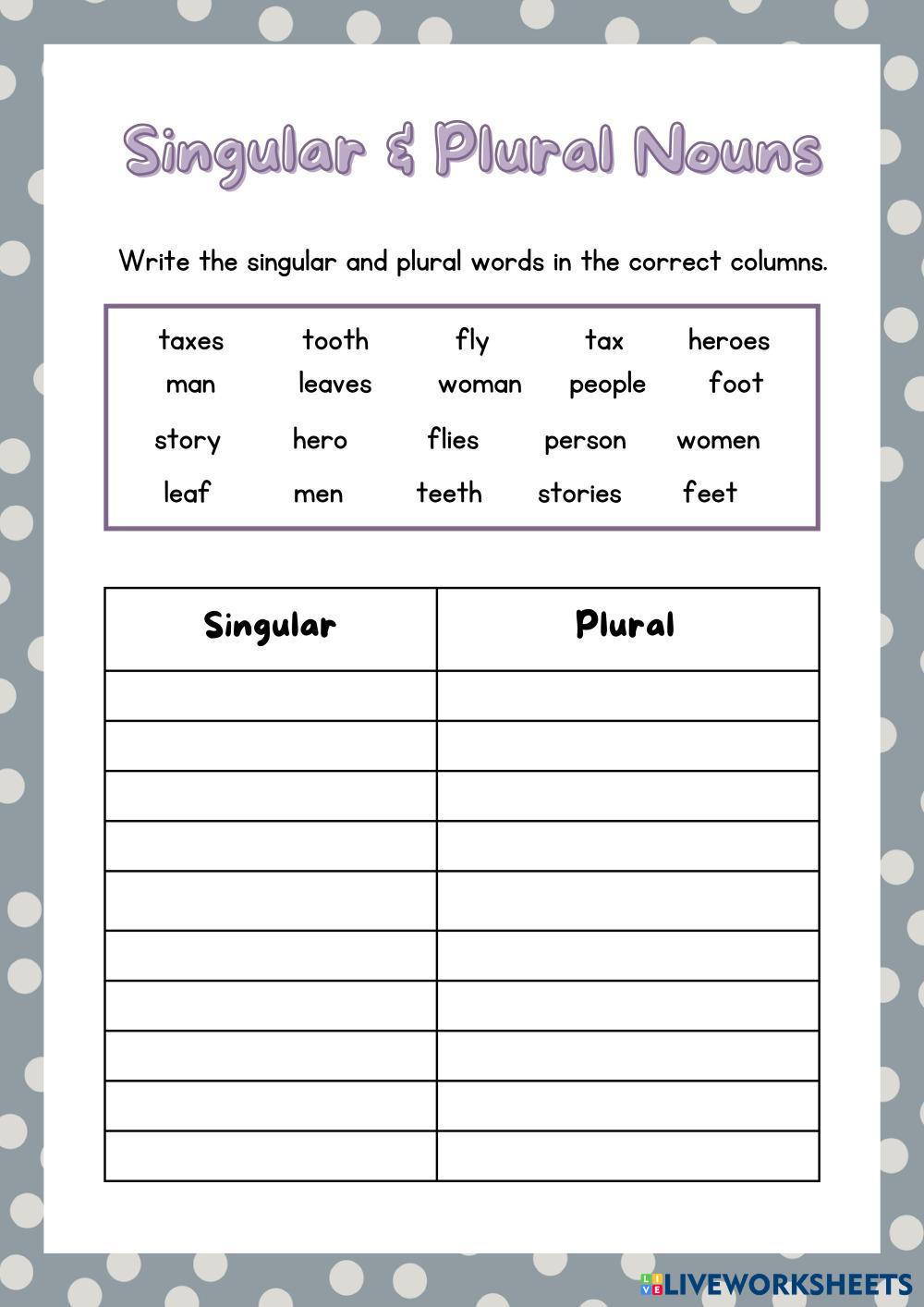 Singular & Plural Nouns

Write the singular and plural words in the correct columns.

taxes tooth fly tax heroes
man leaves woman people foot
story hero flies person women
leaf men teeth stories feet

| Singular | Plural |
|---|---|
| | |
| | |
| | |
| | |
| | |
| | |
| | |
| | |
| | |
| | |

LIVEWORKSHEETS